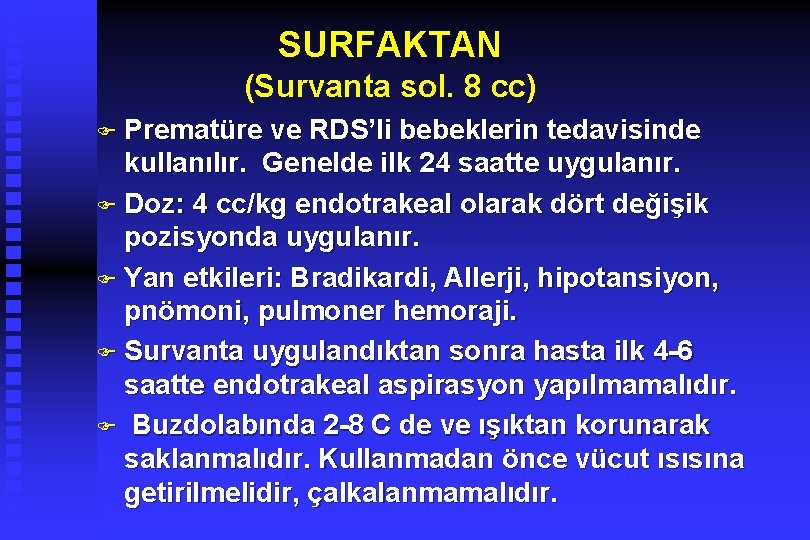 SURFAKTAN
(Survanta sol. 8 cc)

Prematüre ve RDS'li bebeklerin tedavisinde kullanılır. Genelde ilk 24 saatte uygulanır.

Doz: 4 cc/kg endotrakeal olarak dört değişik pozisyonda uygulanır.

Yan etkileri: Bradikardi, Allerji, hipotansiyon, pnömoni, pulmoner hemoraji.

Survanta uygulandıktan sonra hasta ilk 4-6 saatte endotrakeal aspirasyon yapılmamalıdır.

Buzdolabında 2-8 C de ve ışıktan korunarak saklanmalıdır. Kullanmadan önce vücut ısısına getirilmelidir, çalkalanmamalıdır.